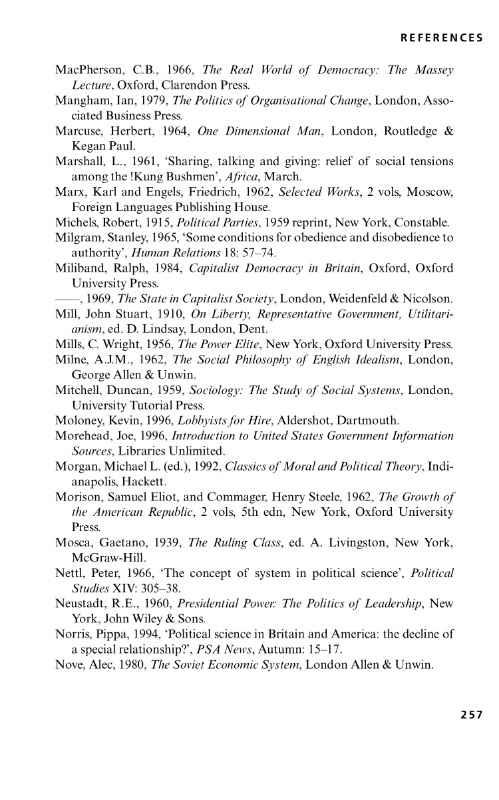 REFERENCES

MacPherson, C.B., 1966, The Real World of Democracy: The Massey Lecture, Oxford, Clarendon Press.

Mangham, Ian, 1979, The Politics of Organisational Change, London, Associated Business Press.

Marcuse, Herbert, 1964, One Dimensional Man, London, Routledge & Kegan Paul.

Marshall, L., 1961, 'Sharing, talking and giving: relief of social tensions among the !Kung Bushmen', Africa, March.

Marx, Karl and Engels, Friedrich, 1962, Selected Works, 2 vols, Moscow, Foreign Languages Publishing House.

Michels, Robert, 1915, Political Parties, 1959 reprint, New York, Constable.

Milgram, Stanley, 1965, 'Some conditions for obedience and disobedience to authority', Human Relations 18: 57–74.

Miliband, Ralph, 1984, Capitalist Democracy in Britain, Oxford, Oxford University Press.

——, 1969, The State in Capitalist Society, London, Weidenfeld & Nicolson.

Mill, John Stuart, 1910, On Liberty, Representative Government, Utilitarianism, ed. D. Lindsay, London, Dent.

Mills, C. Wright, 1956, The Power Elite, New York, Oxford University Press.

Milne, A.J.M., 1962, The Social Philosophy of English Idealism, London, George Allen & Unwin.

Mitchell, Duncan, 1959, Sociology: The Study of Social Systems, London, University Tutorial Press.

Moloney, Kevin, 1996, Lobbyists for Hire, Aldershot, Dartmouth.

Morehead, Joe, 1996, Introduction to United States Government Information Sources, Libraries Unlimited.

Morgan, Michael L. (ed.), 1992, Classics of Moral and Political Theory, Indianapolis, Hackett.

Morison, Samuel Eliot, and Commager, Henry Steele, 1962, The Growth of the American Republic, 2 vols, 5th edn, New York, Oxford University Press.

Mosca, Gaetano, 1939, The Ruling Class, ed. A. Livingston, New York, McGraw-Hill.

Nettl, Peter, 1966, 'The concept of system in political science', Political Studies XIV: 305–38.

Neustadt, R.E., 1960, Presidential Power: The Politics of Leadership, New York, John Wiley & Sons.

Norris, Pippa, 1994, 'Political science in Britain and America: the decline of a special relationship?', PSA News, Autumn: 15–17.

Nove, Alec, 1980, The Soviet Economic System, London Allen & Unwin.

257